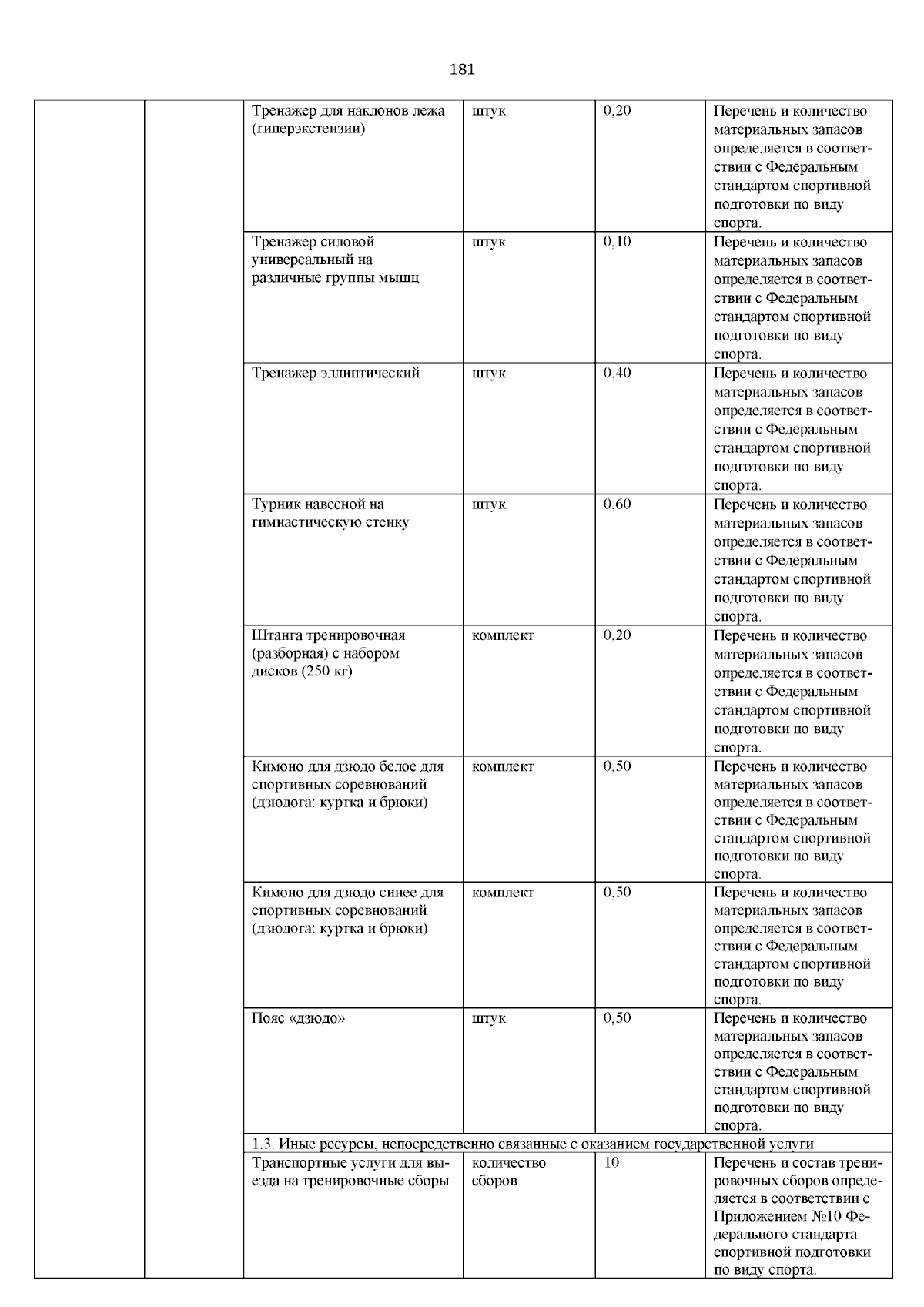 181

| | | | | | |
|---|---|---|---|---|---|
| | | Тренажер для наклонов лежа (гиперэкстензии) | штук | 0,20 | Перечень и количество материальных запасов определяется в соответствии с Федеральным стандартом спортивной подготовки по виду спорта. |
| | | Тренажер силовой универсальный на различные группы мышц | штук | 0,10 | Перечень и количество материальных запасов определяется в соответствии с Федеральным стандартом спортивной подготовки по виду спорта. |
| | | Тренажер эллиптический | штук | 0,40 | Перечень и количество материальных запасов определяется в соответствии с Федеральным стандартом спортивной подготовки по виду спорта. |
| | | Турник навесной на гимнастическую стенку | штук | 0,60 | Перечень и количество материальных запасов определяется в соответствии с Федеральным стандартом спортивной подготовки по виду спорта. |
| | | Штанга тренировочная (разборная) с набором дисков (250 кг) | комплект | 0,20 | Перечень и количество материальных запасов определяется в соответствии с Федеральным стандартом спортивной подготовки по виду спорта. |
| | | Кимоно для дзюдо белое для спортивных соревнований (дзюдога: куртка и брюки) | комплект | 0,50 | Перечень и количество материальных запасов определяется в соответствии с Федеральным стандартом спортивной подготовки по виду спорта. |
| | | Кимоно для дзюдо синее для спортивных соревнований (дзюдога: куртка и брюки) | комплект | 0,50 | Перечень и количество материальных запасов определяется в соответствии с Федеральным стандартом спортивной подготовки по виду спорта. |
| | | Пояс «дзюдо» | штук | 0,50 | Перечень и количество материальных запасов определяется в соответствии с Федеральным стандартом спортивной подготовки по виду спорта. |
| | | 1.3. Иные ресурсы, непосредственно связанные с оказанием государственной услуги | | | |
| | | Транспортные услуги для выезда на тренировочные сборы | количество сборов | 10 | Перечень и состав тренировочных сборов определяется в соответствии с Приложением №10 Федерального стандарта спортивной подготовки по виду спорта. |